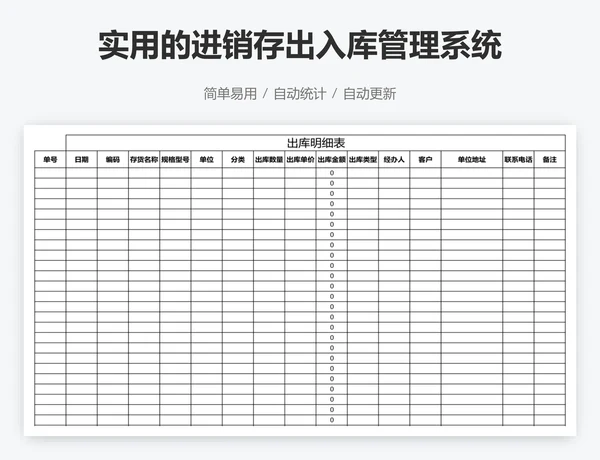 实用的进销存出入库管理系统

简单易用 / 自动统计 / 自动更新

出库明细表

| 单号 | 日期 | 编码 | 存货名称 | 规格型号 | 单位 | 分类 | 出库数量 | 出库单价 | 出库金额 | 出库类型 | 经办人 | 客户 | 单位地址 | 联系电话 | 备注 |
|---|---|---|---|---|---|---|---|---|---|---|---|---|---|---|---|
| | | | | | | | | | 0 | | | | | | |
| | | | | | | | | | 0 | | | | | | |
| | | | | | | | | | 0 | | | | | | |
| | | | | | | | | | 0 | | | | | | |
| | | | | | | | | | 0 | | | | | | |
| | | | | | | | | | 0 | | | | | | |
| | | | | | | | | | 0 | | | | | | |
| | | | | | | | | | 0 | | | | | | |
| | | | | | | | | | 0 | | | | | | |
| | | | | | | | | | 0 | | | | | | |
| | | | | | | | | | 0 | | | | | | |
| | | | | | | | | | 0 | | | | | | |
| | | | | | | | | | 0 | | | | | | |
| | | | | | | | | | 0 | | | | | | |
| | | | | | | | | | 0 | | | | | | |
| | | | | | | | | | 0 | | | | | | |
| | | | | | | | | | 0 | | | | | | |
| | | | | | | | | | 0 | | | | | | |
| | | | | | | | | | 0 | | | | | | |
| | | | | | | | | | 0 | | | | | | |
| | | | | | | | | | 0 | | | | | | |
| | | | | | | | | | 0 | | | | | | |
| | | | | | | | | | 0 | | | | | | |
| | | | | | | | | | 0 | | | | | | |
| | | | | | | | | | 0 | | | | | | |